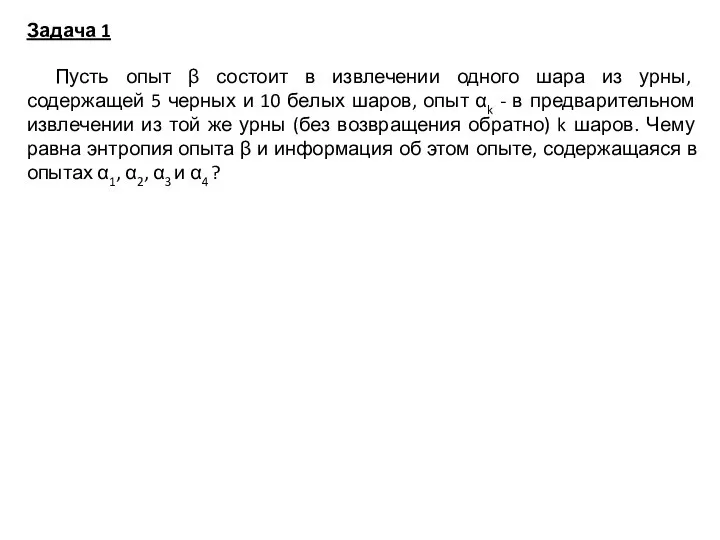 Задача 1

Пусть опыт $\beta$ состоит в извлечении одного шара из урны, содержащей 5 черных и 10 белых шаров, опыт $\alpha_k$ - в предварительном извлечении из той же урны (без возвращения обратно) k шаров. Чему равна энтропия опыта $\beta$ и информация об этом опыте, содержащаяся в опытах $\alpha_1$, $\alpha_2$, $\alpha_3$ и $\alpha_4$ ?